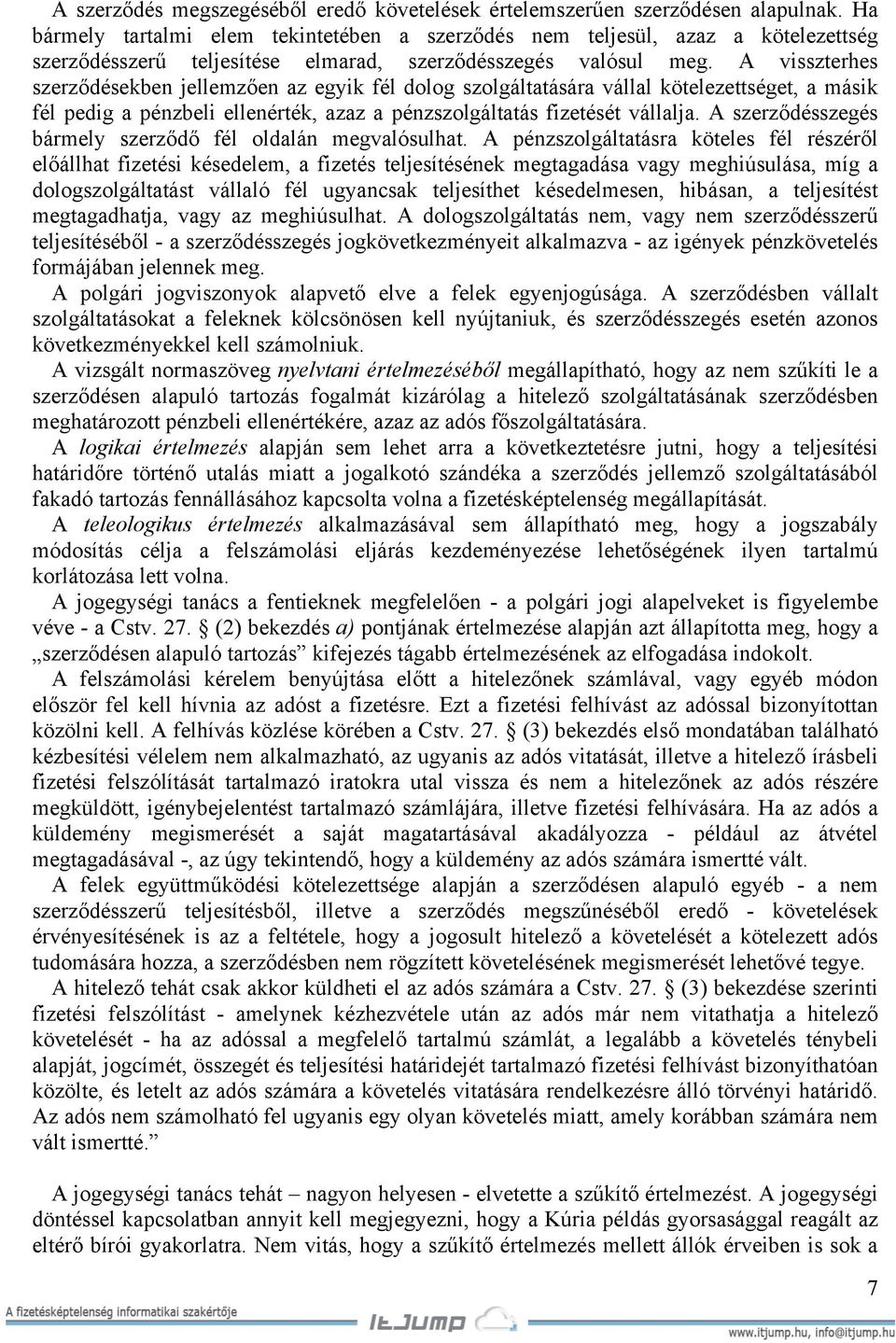 A szerződés megszegéséből eredő követelések értelemszerűen szerződésen alapulnak. Ha bármely tartalmi elem tekintetében a szerződés nem teljesül, azaz a kötelezettség szerződésszerű teljesítése elmarad, szerződésszegés valósul meg. A visszterhes szerződésekben jellemzően az egyik fél dolog szolgáltatására vállal kötelezettséget, a másik fél pedig a pénzbeli ellenérték, azaz a pénzszolgáltatás fizetését vállalja. A szerződésszegés bármely szerződő fél oldalán megvalósulhat. A pénzszolgáltatásra köteles fél részéről előállhat fizetési késedelem, a fizetés teljesítésének megtagadása vagy meghiúsulása, míg a dologszolgáltatást vállaló fél ugyancsak teljesíthet késedelmesen, hibásan, a teljesítést megtagadhatja, vagy az meghiúsulhat. A dologszolgáltatás nem, vagy nem szerződésszerű teljesítéséből - a szerződésszegés jogkövetkezményeit alkalmazva - az igények pénzkövetelés formájában jelennek meg.

A polgári jogviszonyok alapvető elve a felek egyenjogúsága. A szerződésben vállalt szolgáltatásokat a feleknek kölcsönösen kell nyújtaniuk, és szerződésszegés esetén azonos következményekkel kell számolniuk.

A vizsgált normaszöveg nyelvtani értelmezéséből megállapítható, hogy az nem szűkíti le a szerződésen alapuló tartozás fogalmát kizárólag a hitelező szolgáltatásának szerződésben meghatározott pénzbeli ellenértékére, azaz az adós főszolgáltatására.

A logikai értelmezés alapján sem lehet arra a következtetésre jutni, hogy a teljesítési határidőre történő utalás miatt a jogalkotó szándéka a szerződés jellemző szolgáltatásából fakadó tartozás fennállásához kapcsolta volna a fizetésképtelenség megállapítását.

A teleologikus értelmezés alkalmazásával sem állapítható meg, hogy a jogszabály módosítás célja a felszámolási eljárás kezdeményezése lehetőségének ilyen tartalmú korlátozása lett volna.

A jogegységi tanács a fentieknek megfelelően - a polgári jogi alapelveket is figyelembe véve - a Cstv. 27. § (2) bekezdés a) pontjának értelmezése alapján azt állapította meg, hogy a „szerződésen alapuló tartozás” kifejezés tágabb értelmezésének az elfogadása indokolt.

A felszámolási kérelem benyújtása előtt a hitelezőnek számlával, vagy egyéb módon először fel kell hívnia az adóst a fizetésre. Ezt a fizetési felhívást az adóssal bizonyítottan közölni kell. A felhívás közlése körében a Cstv. 27. § (3) bekezdés első mondatában található kézbesítési vélelem nem alkalmazható, az ugyanis az adós vitatását, illetve a hitelező írásbeli fizetési felszólítását tartalmazó iratokra utal vissza és nem a hitelezőnek az adós részére megküldött, igénybejelentést tartalmazó számlájára, illetve fizetési felhívására. Ha az adós a küldemény megismerését a saját magatartásával akadályozza - például az átvétel megtagadásával -, az úgy tekintendő, hogy a küldemény az adós számára ismertté vált.

A felek együttműködési kötelezettsége alapján a szerződésen alapuló egyéb - a nem szerződésszerű teljesítésből, illetve a szerződés megszűnéséből eredő - követelések érvényesítésének is az a feltétele, hogy a jogosult hitelező a követelését a kötelezett adós tudomására hozza, a szerződésben nem rögzített követelésének megismerését lehetővé tegye.

A hitelező tehát csak akkor küldheti el az adós számára a Cstv. 27. § (3) bekezdése szerinti fizetési felszólítást - amelynek kézhezvétele után az adós már nem vitathatja a hitelező követelését - ha az adóssal a megfelelő tartalmú számlát, a legalább a követelés ténybeli alapját, jogcímét, összegét és teljesítési határidejét tartalmazó fizetési felhívást bizonyíthatóan közölte, és letelt az adós számára a követelés vitatására rendelkezésre álló törvényi határidő. Az adós nem számolható fel ugyanis egy olyan követelés miatt, amely korábban számára nem vált ismertté.”

A jogegységi tanács tehát – nagyon helyesen - elvetette a szűkítő értelmezést. A jogegységi döntéssel kapcsolatban annyit kell megjegyezni, hogy a Kúria példás gyorsasággal reagált az eltérő bírói gyakorlatra. Nem vitás, hogy a szűkítő értelmezés mellett állók érveiben is sok a

7

A fizetésképtelenség informatikai szakértője

ITJUMP

www.itjump.hu, info@itjump.hu